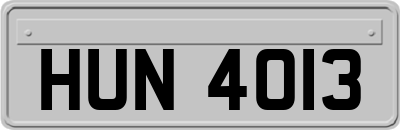 HUN 4013